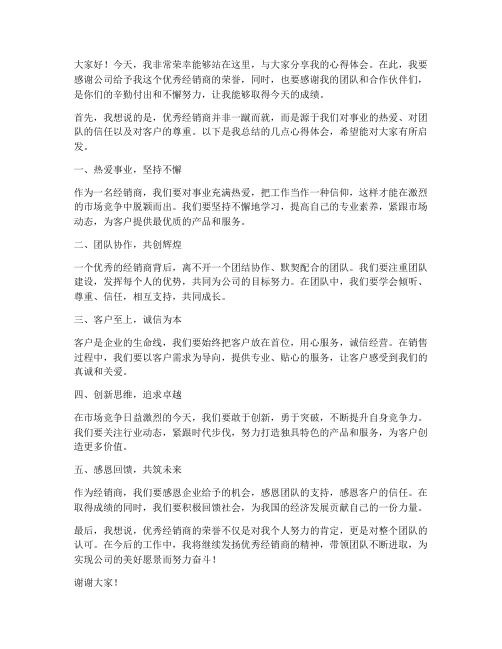 大家好！今天，我非常荣幸能够站在这里，与大家分享我的心得体会。在此，我要感谢公司给予我这个优秀经销商的荣誉，同时，也要感谢我的团队和合作伙伴们，是你们的辛勤付出和不懈努力，让我能够取得今天的成绩。

首先，我想说的是，优秀经销商并非一蹴而就，而是源于我们对事业的热爱、对团队的信任以及对客户的尊重。以下是我总结的几点心得体会，希望能对大家有所启发。

一、热爱事业，坚持不懈

作为一名经销商，我们要对事业充满热爱，把工作当作一种信仰，这样才能在激烈的市场竞争中脱颖而出。我们要坚持不懈地学习，提高自己的专业素养，紧跟市场动态，为客户提供最优质的产品和服务。

二、团队协作，共创辉煌

一个优秀的经销商背后，离不开一个团结协作、默契配合的团队。我们要注重团队建设，发挥每个人的优势，共同为公司的目标努力。在团队中，我们要学会倾听、尊重、信任，相互支持，共同成长。

三、客户至上，诚信为本

客户是企业的生命线，我们要始终把客户放在首位，用心服务，诚信经营。在销售过程中，我们要以客户需求为导向，提供专业、贴心的服务，让客户感受到我们的真诚和关爱。

四、创新思维，追求卓越

在市场竞争日益激烈的今天，我们要敢于创新，勇于突破，不断提升自身竞争力。我们要关注行业动态，紧跟时代步伐，努力打造独具特色的产品和服务，为客户创造更多价值。

五、感恩回馈，共筑未来

作为经销商，我们要感恩企业给予的机会，感恩团队的支持，感恩客户的信任。在取得成绩的同时，我们要积极回馈社会，为我国的经济发展贡献自己的一份力量。

最后，我想说，优秀经销商的荣誉不仅是对我个人努力的肯定，更是对整个团队的认可。在今后的工作中，我将继续发扬优秀经销商的精神，带领团队不断进取，为实现公司的美好愿景而努力奋斗！

谢谢大家！